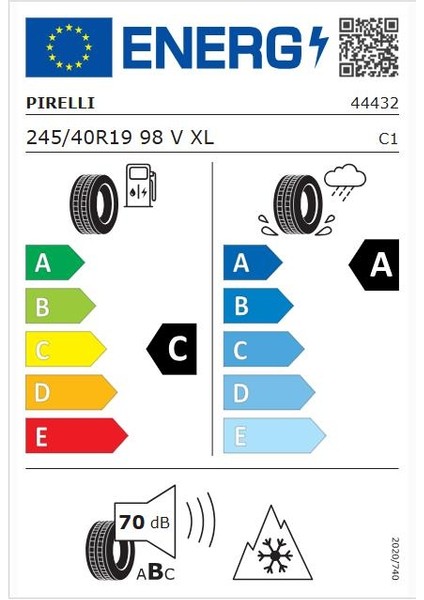 ENERG

PIRELLI 44432

245/40R19 98 V XL C1

A
B
C
D
E

C

A
B
C
D
E

A

70 dB

ABC

2020/740